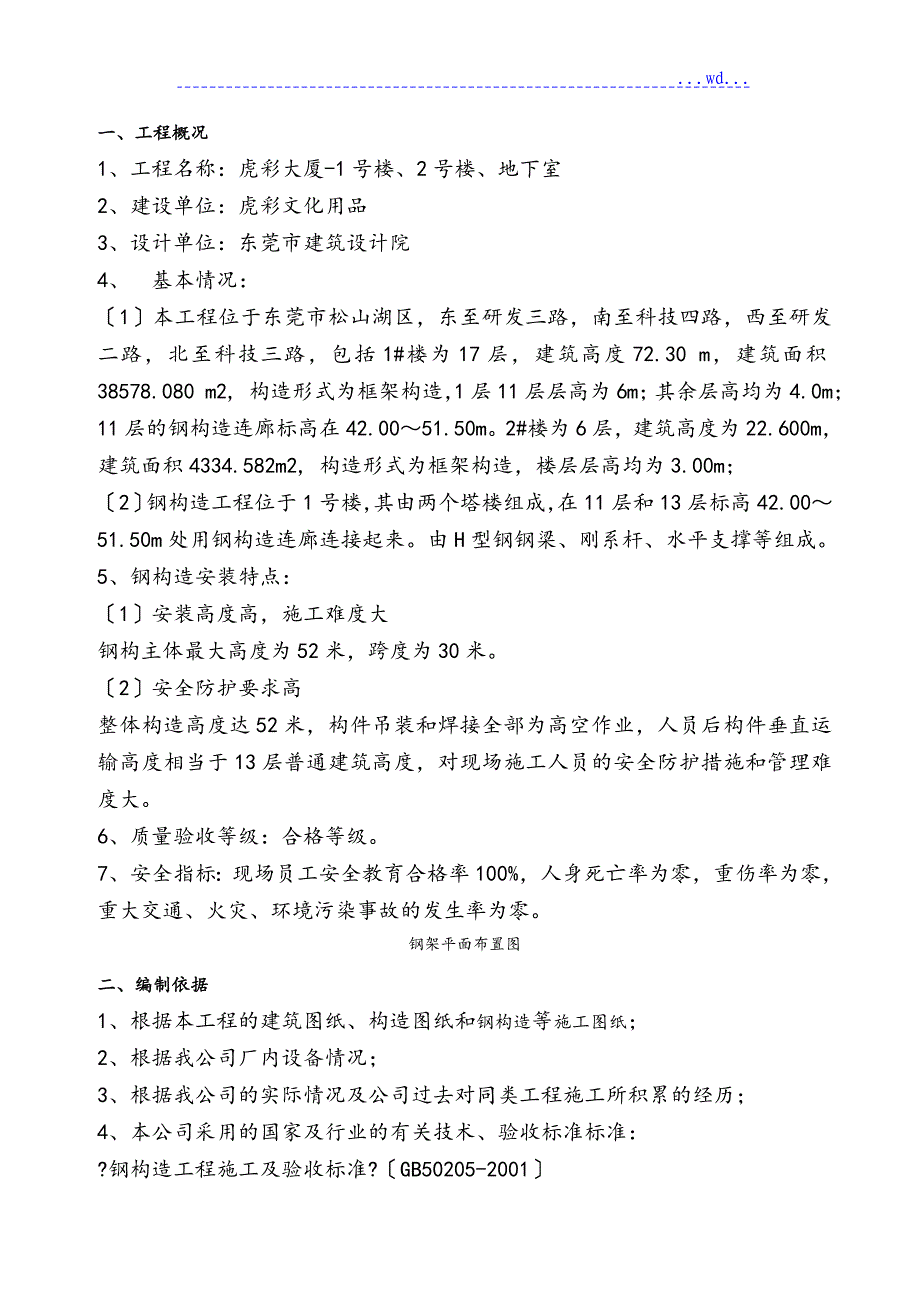 ...wd...

一、工程概况

1、工程名称：虎彩大厦-1号楼、2号楼、地下室

2、建设单位：虎彩文化用品

3、设计单位：东莞市建筑设计院

4、　基本情况：

〔1〕本工程位于东莞市松山湖区，东至研发三路，南至科技四路，西至研发二路，北至科技三路，包括1#楼为17层，建筑高度72.30 m，建筑面积38578.080 m2，构造形式为框架构造,1层11层层高为6m；其余层高均为4.0m；11层的钢构造连廊标高在42.00～51.50m。2#楼为6层，建筑高度为22.600m，建筑面积4334.582m2，构造形式为框架构造，楼层层高均为3.00m；

〔2〕钢构造工程位于1号楼,其由两个塔楼组成,在11层和13层标高42.00～51.50m处用钢构造连廊连接起来。由H型钢钢梁、刚系杆、水平支撑等组成。

5、钢构造安装特点：

〔1〕安装高度高，施工难度大

钢构主体最大高度为52米，跨度为30米。

〔2〕安全防护要求高

整体构造高度达52米，构件吊装和焊接全部为高空作业，人员后构件垂直运输高度相当于13层普通建筑高度，对现场施工人员的安全防护措施和管理难度大。

6、质量验收等级：合格等级。

7、安全指标：现场员工安全教育合格率100%，人身死亡率为零，重伤率为零，重大交通、火灾、环境污染事故的发生率为零。

钢架平面布置图

二、编制依据

1、根据本工程的建筑图纸、构造图纸和钢构造等施工图纸；

2、根据我公司厂内设备情况；

3、根据我公司的实际情况及公司过去对同类工程施工所积累的经历；

4、本公司采用的国家及行业的有关技术、验收标准标准：

?钢构造工程施工及验收标准?〔GB50205-2001〕